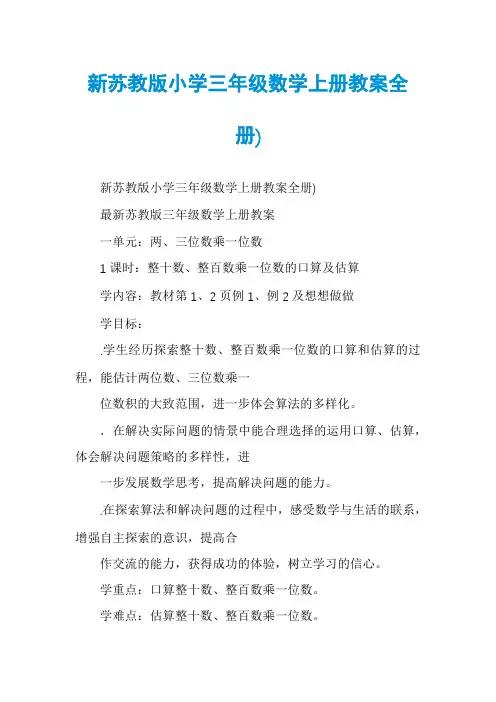 新苏教版小学三年级数学上册教案全册)

新苏教版小学三年级数学上册教案全册)

最新苏教版三年级数学上册教案

一单元：两、三位数乘一位数

1 课时：整十数、整百数乘一位数的口算及估算

学内容：教材第 1、2 页例 1、例 2 及想想做做

学目标：

.学生经历探索整十数、整百数乘一位数的口算和估算的过程，能估计两位数、三位数乘一

位数积的大致范围，进一步体会算法的多样化。

. 在解决实际问题的情景中能合理选择的运用口算、估算，体会解决问题策略的多样性，进

一步发展数学思考，提高解决问题的能力。

.在探索算法和解决问题的过程中，感受数学与生活的联系，增强自主探索的意识，提高合

作交流的能力，获得成功的体验，树立学习的信心。

学重点：口算整十数、整百数乘一位数。

学难点：估算整十数、整百数乘一位数。